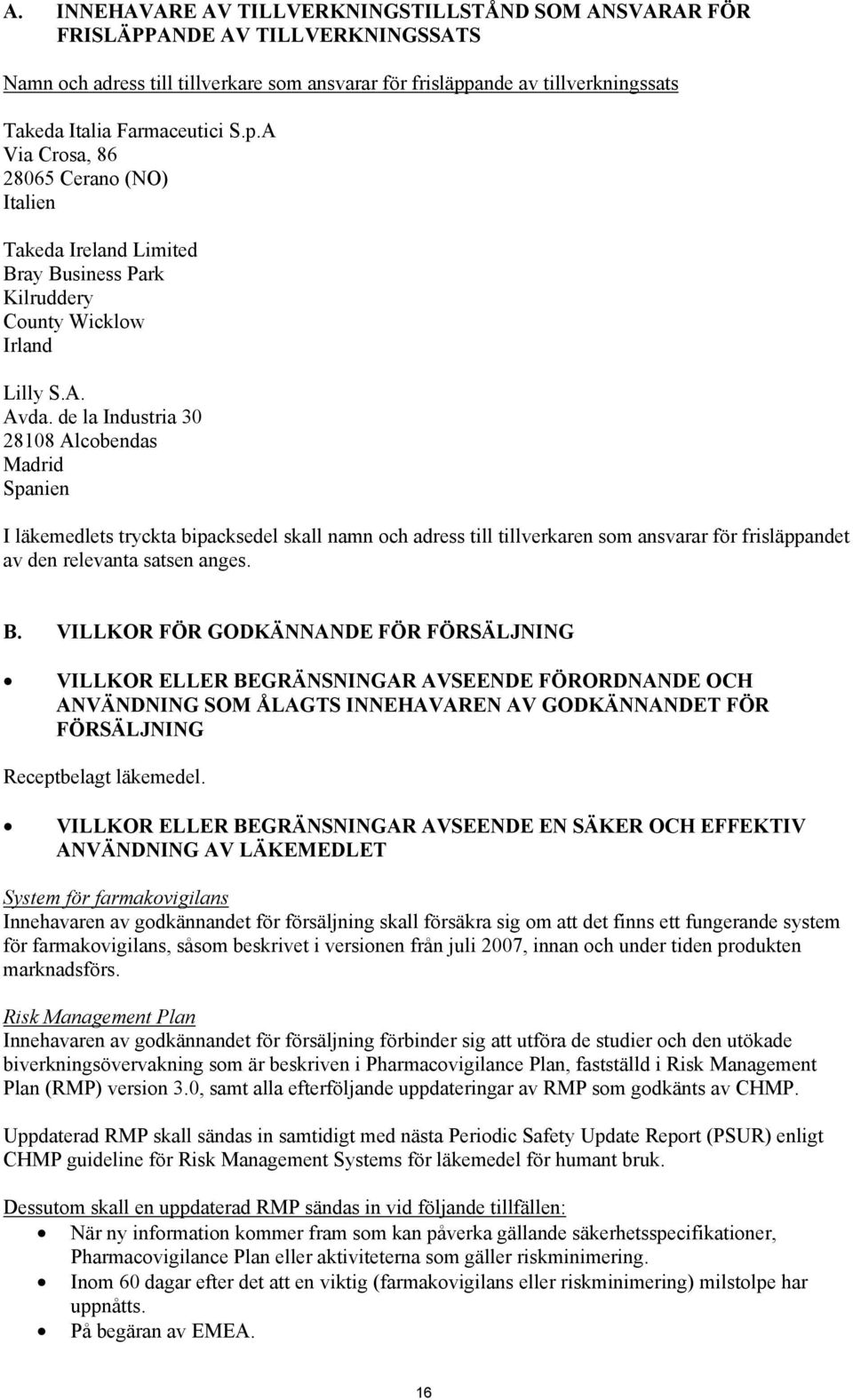 A. INNEHAVARE AV TILLVERKNINGSTILLSTÅND SOM ANSVARAR FÖR FRISLÄPPANDE AV TILLVERKNINGSSATS

Namn och adress till tillverkare som ansvarar för frisläppande av tillverkningssats

Takeda Italia Farmaceutici S.p.A
Via Crosa, 86
28065 Cerano (NO)
Italien

Takeda Ireland Limited
Bray Business Park
Kilruddery
County Wicklow
Irland

Lilly S.A.
Avda. de la Industria 30
28108 Alcobendas
Madrid
Spanien

I läkemedlets tryckta bipacksedel skall namn och adress till tillverkaren som ansvarar för frisläppandet av den relevanta satsen anges.

B. VILLKOR FÖR GODKÄNNANDE FÖR FÖRSÄLJNING

• VILLKOR ELLER BEGRÄNSNINGAR AVSEENDE FÖRORDNANDE OCH ANVÄNDNING SOM ÅLAGTS INNEHAVAREN AV GODKÄNNANDET FÖR FÖRSÄLJNING

Receptbelagt läkemedel.

• VILLKOR ELLER BEGRÄNSNINGAR AVSEENDE EN SÄKER OCH EFFEKTIV ANVÄNDNING AV LÄKEMEDLET

System för farmakovigilans
Innehavaren av godkännandet för försäljning skall försäkra sig om att det finns ett fungerande system för farmakovigilans, såsom beskrivet i versionen från juli 2007, innan och under tiden produkten marknadsförs.

Risk Management Plan
Innehavaren av godkännandet för försäljning förbinder sig att utföra de studier och den utökade biverkningsövervakning som är beskriven i Pharmacovigilance Plan, fastställd i Risk Management Plan (RMP) version 3.0, samt alla efterföljande uppdateringar av RMP som godkänts av CHMP.

Uppdaterad RMP skall sändas in samtidigt med nästa Periodic Safety Update Report (PSUR) enligt CHMP guideline för Risk Management Systems för läkemedel för humant bruk.

Dessutom skall en uppdaterad RMP sändas in vid följande tillfällen:
• När ny information kommer fram som kan påverka gällande säkerhetsspecifikationer, Pharmacovigilance Plan eller aktiviteterna som gäller riskminimering.
• Inom 60 dagar efter det att en viktig (farmakovigilans eller riskminimering) milstolpe har uppnåtts.
• På begäran av EMEA.

16